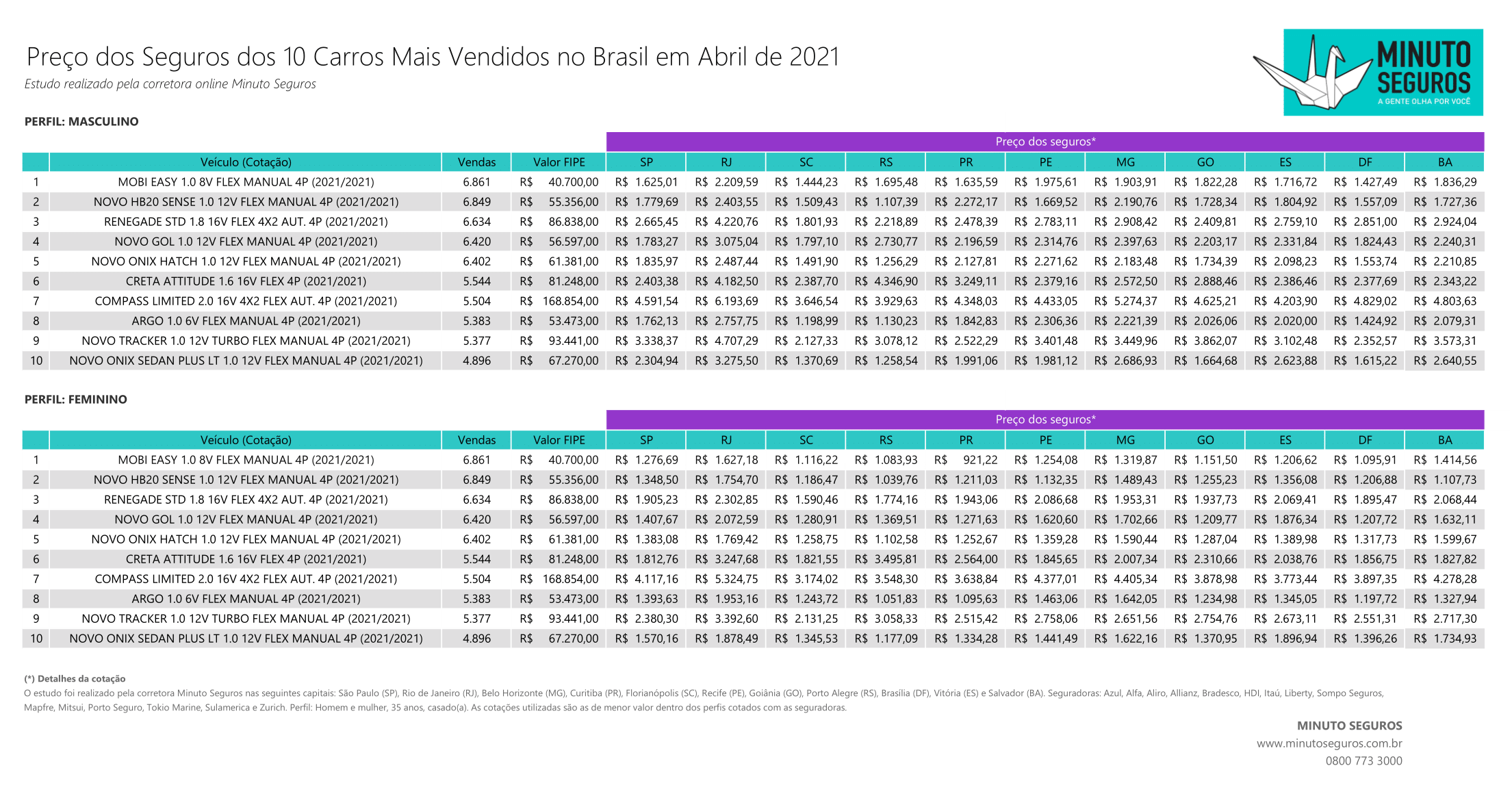 Preço dos Seguros dos 10 Carros Mais Vendidos no Brasil em Abril de 2021

Estudo realizado pela corretora online Minuto Seguros

MINUTO SEGUROS
A GENTE OLHA POR VOCÊ

PERFIL: MASCULINO

Preço dos seguros*

| | Veículo (Cotação) | Vendas | Valor FIPE | SP | RJ | SC | RS | PR | PE | MG | GO | ES | DF | BA |
|---|---|---|---|---|---|---|---|---|---|---|---|---|---|---|
| 1 | MOBI EASY 1.0 8V FLEX MANUAL 4P (2021/2021) | 6.861 | R$ 40.700,00 | R$ 1.625,01 | R$ 2.209,59 | R$ 1.444,23 | R$ 1.695,48 | R$ 1.635,59 | R$ 1.975,61 | R$ 1.903,91 | R$ 1.822,28 | R$ 1.716,72 | R$ 1.427,49 | R$ 1.836,29 |
| 2 | NOVO HB20 SENSE 1.0 12V FLEX MANUAL 4P (2021/2021) | 6.849 | R$ 55.356,00 | R$ 1.779,69 | R$ 2.403,55 | R$ 1.509,43 | R$ 1.107,39 | R$ 2.272,17 | R$ 1.669,52 | R$ 2.190,76 | R$ 1.728,34 | R$ 1.804,92 | R$ 1.557,09 | R$ 1.727,36 |
| 3 | RENEGADE STD 1.8 16V FLEX 4X2 AUT. 4P (2021/2021) | 6.634 | R$ 86.838,00 | R$ 2.665,45 | R$ 4.220,76 | R$ 1.801,93 | R$ 2.218,89 | R$ 2.478,39 | R$ 2.783,11 | R$ 2.908,42 | R$ 2.409,81 | R$ 2.759,10 | R$ 2.851,00 | R$ 2.924,04 |
| 4 | NOVO GOL 1.0 12V FLEX MANUAL 4P (2021/2021) | 6.420 | R$ 56.597,00 | R$ 1.783,27 | R$ 3.075,04 | R$ 1.797,10 | R$ 2.730,77 | R$ 2.196,59 | R$ 2.314,76 | R$ 2.397,63 | R$ 2.203,17 | R$ 2.331,84 | R$ 1.824,43 | R$ 2.240,31 |
| 5 | NOVO ONIX HATCH 1.0 12V FLEX MANUAL 4P (2021/2021) | 6.402 | R$ 61.381,00 | R$ 1.835,97 | R$ 2.487,44 | R$ 1.491,90 | R$ 1.256,29 | R$ 2.127,81 | R$ 2.271,62 | R$ 2.183,48 | R$ 1.734,39 | R$ 2.098,23 | R$ 1.553,74 | R$ 2.210,85 |
| 6 | CRETA ATTITUDE 1.6 16V FLEX 4P (2021/2021) | 5.544 | R$ 81.248,00 | R$ 2.403,38 | R$ 4.182,50 | R$ 2.387,70 | R$ 4.346,90 | R$ 3.249,11 | R$ 2.379,16 | R$ 2.572,50 | R$ 2.888,46 | R$ 2.386,46 | R$ 2.377,69 | R$ 2.343,22 |
| 7 | COMPASS LIMITED 2.0 16V 4X2 FLEX AUT. 4P (2021/2021) | 5.504 | R$ 168.854,00 | R$ 4.591,54 | R$ 6.193,69 | R$ 3.646,54 | R$ 3.929,63 | R$ 4.348,03 | R$ 4.433,05 | R$ 5.274,37 | R$ 4.625,21 | R$ 4.203,90 | R$ 4.829,02 | R$ 4.803,63 |
| 8 | ARGO 1.0 6V FLEX MANUAL 4P (2021/2021) | 5.383 | R$ 53.473,00 | R$ 1.762,13 | R$ 2.757,75 | R$ 1.198,99 | R$ 1.130,23 | R$ 1.842,83 | R$ 2.306,36 | R$ 2.221,39 | R$ 2.026,06 | R$ 2.020,00 | R$ 1.424,92 | R$ 2.079,31 |
| 9 | NOVO TRACKER 1.0 12V TURBO FLEX MANUAL 4P (2021/2021) | 5.377 | R$ 93.441,00 | R$ 3.338,37 | R$ 4.707,29 | R$ 2.127,33 | R$ 3.078,12 | R$ 2.522,29 | R$ 3.401,48 | R$ 3.449,96 | R$ 3.862,07 | R$ 3.102,48 | R$ 2.352,57 | R$ 3.573,31 |
| 10 | NOVO ONIX SEDAN PLUS LT 1.0 12V FLEX MANUAL 4P (2021/2021) | 4.896 | R$ 67.270,00 | R$ 2.304,94 | R$ 3.275,50 | R$ 1.370,69 | R$ 1.258,54 | R$ 1.991,06 | R$ 1.981,12 | R$ 2.686,93 | R$ 1.664,68 | R$ 2.623,88 | R$ 1.615,22 | R$ 2.640,55 |

PERFIL: FEMININO

Preço dos seguros*

| | Veículo (Cotação) | Vendas | Valor FIPE | SP | RJ | SC | RS | PR | PE | MG | GO | ES | DF | BA |
|---|---|---|---|---|---|---|---|---|---|---|---|---|---|---|
| 1 | MOBI EASY 1.0 8V FLEX MANUAL 4P (2021/2021) | 6.861 | R$ 40.700,00 | R$ 1.276,69 | R$ 1.627,18 | R$ 1.116,22 | R$ 1.083,93 | R$ 921,22 | R$ 1.254,08 | R$ 1.319,87 | R$ 1.151,50 | R$ 1.206,62 | R$ 1.095,91 | R$ 1.414,56 |
| 2 | NOVO HB20 SENSE 1.0 12V FLEX MANUAL 4P (2021/2021) | 6.849 | R$ 55.356,00 | R$ 1.348,50 | R$ 1.754,70 | R$ 1.186,47 | R$ 1.039,76 | R$ 1.211,03 | R$ 1.132,35 | R$ 1.489,43 | R$ 1.255,23 | R$ 1.356,08 | R$ 1.206,88 | R$ 1.107,73 |
| 3 | RENEGADE STD 1.8 16V FLEX 4X2 AUT. 4P (2021/2021) | 6.634 | R$ 86.838,00 | R$ 1.905,23 | R$ 2.302,85 | R$ 1.590,46 | R$ 1.774,16 | R$ 1.943,06 | R$ 2.086,68 | R$ 1.953,31 | R$ 1.937,73 | R$ 2.069,41 | R$ 1.895,47 | R$ 2.068,44 |
| 4 | NOVO GOL 1.0 12V FLEX MANUAL 4P (2021/2021) | 6.420 | R$ 56.597,00 | R$ 1.407,67 | R$ 2.072,59 | R$ 1.280,91 | R$ 1.369,51 | R$ 1.271,63 | R$ 1.620,60 | R$ 1.702,66 | R$ 1.209,77 | R$ 1.876,34 | R$ 1.207,72 | R$ 1.632,11 |
| 5 | NOVO ONIX HATCH 1.0 12V FLEX MANUAL 4P (2021/2021) | 6.402 | R$ 61.381,00 | R$ 1.383,08 | R$ 1.769,42 | R$ 1.258,75 | R$ 1.102,58 | R$ 1.252,67 | R$ 1.359,28 | R$ 1.590,44 | R$ 1.287,04 | R$ 1.389,98 | R$ 1.317,73 | R$ 1.599,67 |
| 6 | CRETA ATTITUDE 1.6 16V FLEX 4P (2021/2021) | 5.544 | R$ 81.248,00 | R$ 1.812,76 | R$ 3.247,68 | R$ 1.821,55 | R$ 3.495,81 | R$ 2.564,00 | R$ 1.845,65 | R$ 2.007,34 | R$ 2.310,66 | R$ 2.038,76 | R$ 1.856,75 | R$ 1.827,82 |
| 7 | COMPASS LIMITED 2.0 16V 4X2 FLEX AUT. 4P (2021/2021) | 5.504 | R$ 168.854,00 | R$ 4.117,16 | R$ 5.324,75 | R$ 3.174,02 | R$ 3.548,30 | R$ 3.638,84 | R$ 4.377,01 | R$ 4.405,34 | R$ 3.878,98 | R$ 3.773,44 | R$ 3.897,35 | R$ 4.278,28 |
| 8 | ARGO 1.0 6V FLEX MANUAL 4P (2021/2021) | 5.383 | R$ 53.473,00 | R$ 1.393,63 | R$ 1.953,16 | R$ 1.243,72 | R$ 1.051,83 | R$ 1.095,63 | R$ 1.463,06 | R$ 1.642,05 | R$ 1.234,98 | R$ 1.345,05 | R$ 1.197,72 | R$ 1.327,94 |
| 9 | NOVO TRACKER 1.0 12V TURBO FLEX MANUAL 4P (2021/2021) | 5.377 | R$ 93.441,00 | R$ 2.380,30 | R$ 3.392,60 | R$ 2.131,25 | R$ 3.058,33 | R$ 2.515,42 | R$ 2.758,06 | R$ 2.651,56 | R$ 2.754,76 | R$ 2.673,11 | R$ 2.551,31 | R$ 2.717,30 |
| 10 | NOVO ONIX SEDAN PLUS LT 1.0 12V FLEX MANUAL 4P (2021/2021) | 4.896 | R$ 67.270,00 | R$ 1.570,16 | R$ 1.878,49 | R$ 1.345,53 | R$ 1.177,09 | R$ 1.334,28 | R$ 1.441,49 | R$ 1.622,16 | R$ 1.370,95 | R$ 1.896,94 | R$ 1.396,26 | R$ 1.734,93 |

(*) Detalhes da cotação
O estudo foi realizado pela corretora Minuto Seguros nas seguintes capitais: São Paulo (SP), Rio de Janeiro (RJ), Belo Horizonte (MG), Curitiba (PR), Florianópolis (SC), Recife (PE), Goiânia (GO), Porto Alegre (RS), Brasília (DF), Vitória (ES) e Salvador (BA). Seguradoras: Azul, Alfa, Aliro, Allianz, Bradesco, HDI, Itaú, Liberty, Sompo Seguros, Mapfre, Mitsui, Porto Seguro, Tokio Marine, Sulamerica e Zurich. Perfil: Homem e mulher, 35 anos, casado(a). As cotações utilizadas são as de menor valor dentro dos perfis cotados com as seguradoras.

MINUTO SEGUROS
www.minutoseguros.com.br
0800 773 3000